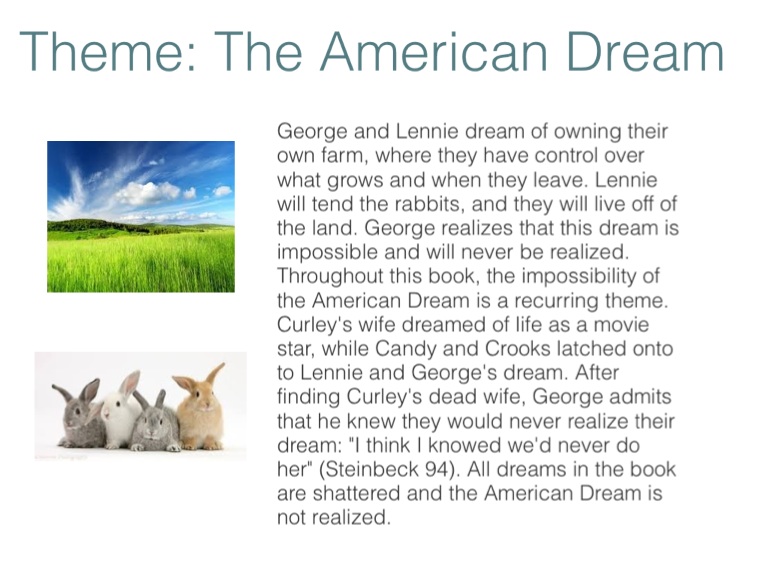 Theme: The American Dream

George and Lennie dream of owning their own farm, where they have control over what grows and when they leave. Lennie will tend the rabbits, and they will live off of the land. George realizes that this dream is impossible and will never be realized. Throughout this book, the impossibility of the American Dream is a recurring theme. Curley's wife dreamed of life as a movie star, while Candy and Crooks latched onto to Lennie and George's dream. After finding Curley's dead wife, George admits that he knew they would never realize their dream: "I think I knowed we'd never do her" (Steinbeck 94). All dreams in the book are shattered and the American Dream is not realized.